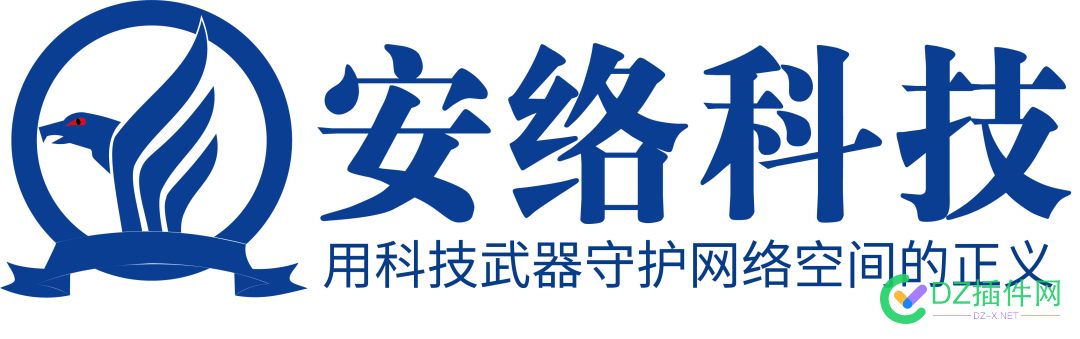 安络科技
用科技武器守护网络空间的正义
DZ插件网
DZ-X.NET